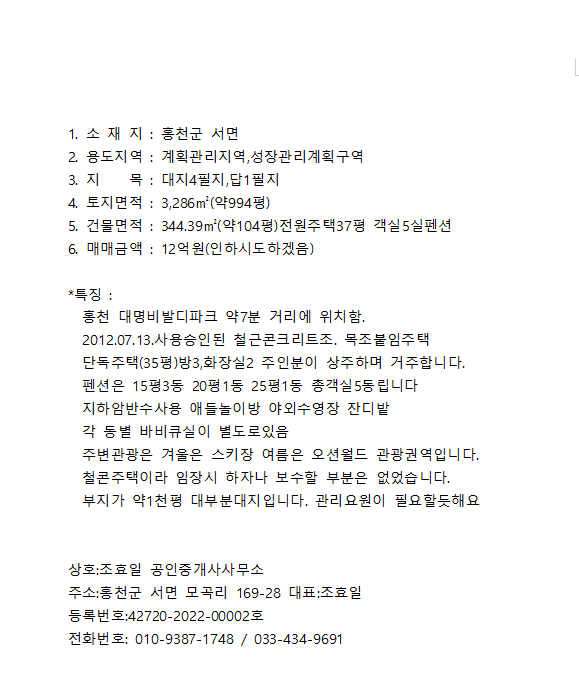 1. 소 재 지 : 홍천군 서면
2. 용도지역 : 계획관리지역,성장관리계획구역
3. 지 목 : 대지4필지,답1필지
4. 토지면적 : 3,286㎡(약994평)
5. 건물면적 : 344.39㎡(약104평)전원주택37평 객실5실펜션
6. 매매금액 : 12억원(인하시도하겠음)

*특징 :
홍천 대명비발디파크 약7분 거리에 위치함.
2012.07.13.사용승인된 철근콘크리트조. 목조붙임주택
단독주택(35평)방3,화장실2 주인분이 상주하며 거주합니다.
펜션은 15평3동 20평1동 25평1동 총객실5동립니다
지하암반수사용 애들놀이방 야외수영장 잔디밭
각 동별 바비큐실이 별도로있음
주변관광은 겨울은 스키장 여름은 오션월드 관광권역입니다.
철콘주택이라 임장시 하자나 보수할 부분은 없었습니다.
부지가 약1천평 대부분대지입니다. 관리요원이 필요할듯해요

상호:조효일 공인중개사사무소
주소:홍천군 서면 모곡리 169-28 대표:조효일
등록번호:42720-2022-00002호
전화번호: 010-9387-1748 / 033-434-9691